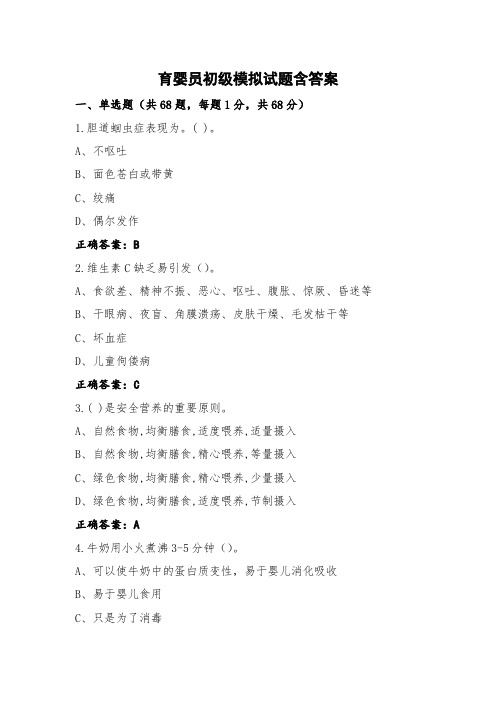 育婴员初级模拟试题含答案

一、单选题（共68题，每题1分，共68分）

1.胆道蛔虫症表现为。( )。

A、不呕吐

B、面色苍白或带黄

C、绞痛

D、偶尔发作

正确答案：B

2.维生素C缺乏易引发（）。

A、食欲差、精神不振、恶心、呕吐、腹胀、惊厥、昏迷等

B、干眼病、夜盲、角膜溃疡、皮肤干燥、毛发枯干等

C、坏血症

D、儿童佝偻病

正确答案：C

3.( )是安全营养的重要原则。

A、自然食物,均衡膳食,适度喂养,适量摄入

B、自然食物,均衡膳食,精心喂养,等量摄入

C、绿色食物,均衡膳食,精心喂养,少量摄入

D、绿色食物,均衡膳食,适度喂养,节制摄入

正确答案：A

4.牛奶用小火煮沸3-5分钟（）。

A、可以使牛奶中的蛋白质变性，易于婴儿消化吸收

B、易于婴儿食用

C、只是为了消毒